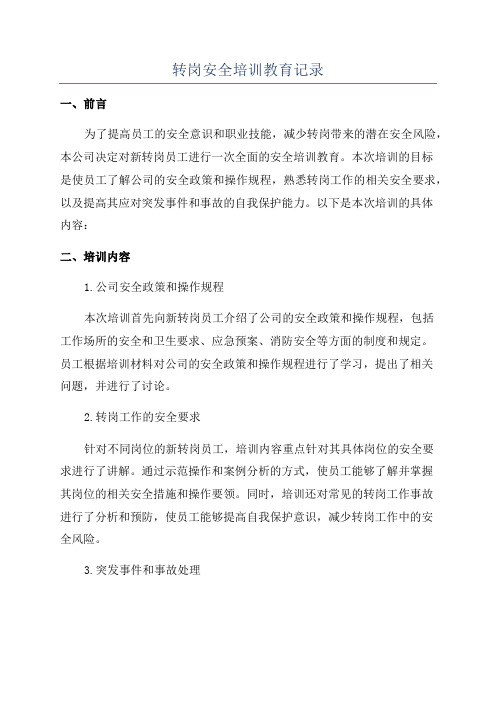 转岗安全培训教育记录

一、前言

为了提高员工的安全意识和职业技能，减少转岗带来的潜在安全风险，本公司决定对新转岗员工进行一次全面的安全培训教育。本次培训的目标是使员工了解公司的安全政策和操作规程，熟悉转岗工作的相关安全要求，以及提高其应对突发事件和事故的自我保护能力。以下是本次培训的具体内容：

二、培训内容

1.公司安全政策和操作规程

本次培训首先向新转岗员工介绍了公司的安全政策和操作规程，包括工作场所的安全和卫生要求、应急预案、消防安全等方面的制度和规定。员工根据培训材料对公司的安全政策和操作规程进行了学习，提出了相关问题，并进行了讨论。

2.转岗工作的安全要求

针对不同岗位的新转岗员工，培训内容重点针对其具体岗位的安全要求进行了讲解。通过示范操作和案例分析的方式，使员工能够了解并掌握其岗位的相关安全措施和操作要领。同时，培训还对常见的转岗工作事故进行了分析和预防，使员工能够提高自我保护意识，减少转岗工作中的安全风险。

3.突发事件和事故处理